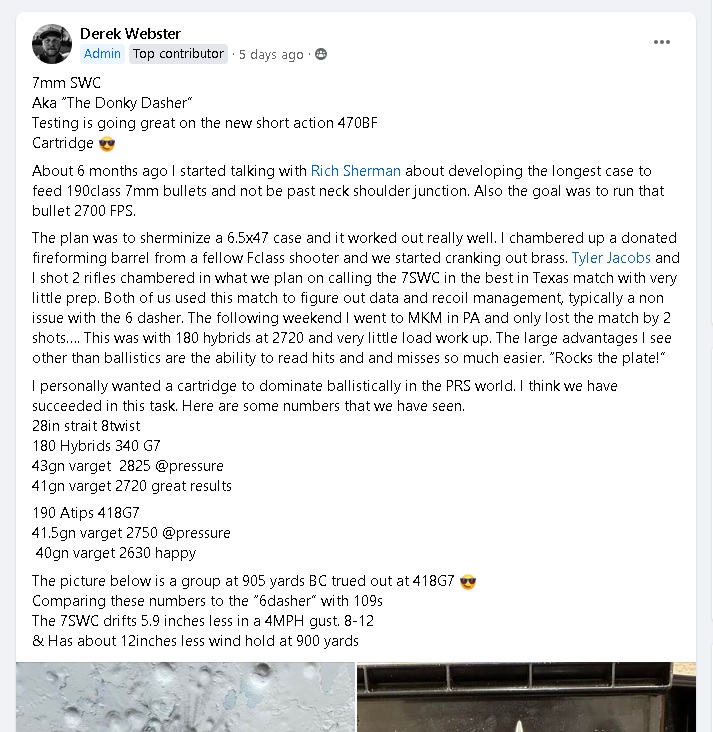 Derek Webster
Admin Top contributor · 5 days ago ·

7mm SWC
Aka "The Donky Dasher"
Testing is going great on the new short action 470BF
Cartridge 😎

About 6 months ago I started talking with Rich Sherman about developing the longest case to feed 190class 7mm bullets and not be past neck shoulder junction. Also the goal was to run that bullet 2700 FPS.

The plan was to sherminize a 6.5x47 case and it worked out really well. I chambered up a donated fireforming barrel from a fellow Fclass shooter and we started cranking out brass. Tyler Jacobs and I shot 2 rifles chambered in what we plan on calling the 7SWC in the best in Texas match with very little prep. Both of us used this match to figure out data and recoil management, typically a non issue with the 6 dasher. The following weekend I went to MKM in PA and only lost the match by 2 shots…. This was with 180 hybrids at 2720 and very little load work up. The large advantages I see other than ballistics are the ability to read hits and and misses so much easier. "Rocks the plate!"

I personally wanted a cartridge to dominate ballistically in the PRS world. I think we have succeeded in this task. Here are some numbers that we have seen.
28in strait 8twist
180 Hybrids 340 G7
43gn varget 2825 @pressure
41gn varget 2720 great results

190 Atips 418G7
41.5gn varget 2750 @pressure
40gn varget 2630 happy

The picture below is a group at 905 yards BC trued out at 418G7 😎
Comparing these numbers to the "6dasher" with 109s
The 7SWC drifts 5.9 inches less in a 4MPH gust. 8-12
& Has about 12inches less wind hold at 900 yards